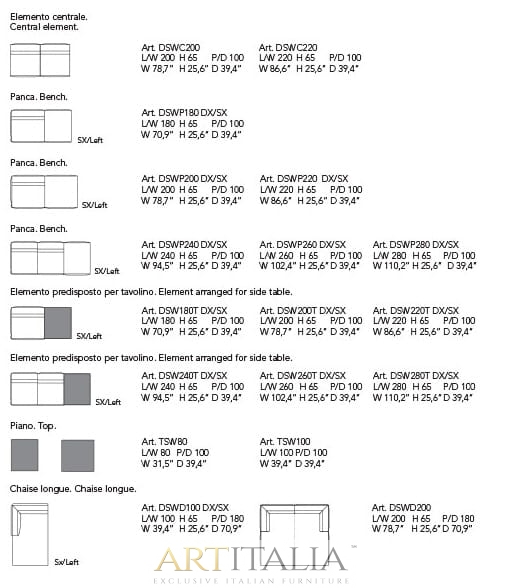 Elemento centrale.
Central element.

Art. DSWC200
L/W 200 H 65 P/D 100
W 78,7" H 25,6" D 39,4"

Art. DSWC220
L/W 220 H 65 P/D 100
W 86,6" H 25,6" D 39,4"

Panca. Bench.

SX/Left

Art. DSWP180 DX/SX
L/W 180 H 65 P/D 100
W 70,9" H 25,6" D 39,4"

Panca. Bench.

SX/Left

Art. DSWP200 DX/SX
L/W 200 H 65 P/D 100
W 78,7" H 25,6" D 39,4"

Art. DSWP220 DX/SX
L/W 220 H 65 P/D 100
W 86,6" H 25,6" D 39,4"

Panca. Bench.

SX/Left

Art. DSWP240 DX/SX
L/W 240 H 65 P/D 100
W 94,5" H 25,6" D 39,4"

Art. DSWP260 DX/SX
L/W 260 H 65 P/D 100
W 102,4" H 25,6" D 39,4"

Art. DSWP280 DX/SX
L/W 280 H 65 P/D 100
W 110,2" H 25,6" D 39,4"

Elemento predisposto per tavolino. Element arranged for side table.

SX/Left

Art. DSW180T DX/SX
L/W 180 H 65 P/D 100
W 70,9" H 25,6" D 39,4"

Art. DSW200T DX/SX
L/W 200 H 65 P/D 100
W 78,7" H 25,6" D 39,4"

Art. DSW220T DX/SX
L/W 220 H 65 P/D 100
W 86,6" H 25,6" D 39,4"

Elemento predisposto per tavolino. Element arranged for side table.

SX/Left

Art. DSW240T DX/SX
L/W 240 H 65 P/D 100
W 94,5" H 25,6" D 39,4"

Art. DSW260T DX/SX
L/W 260 H 65 P/D 100
W 102,4" H 25,6" D 39,4"

Art. DSW280T DX/SX
L/W 280 H 65 P/D 100
W 110,2" H 25,6" D 39,4"

Piano. Top.

Art. TSW80
L/W 80 P/D 100
W 31,5" D 39,4"

Art. TSW100
L/W 100 P/D 100
W 39,4" D 39,4"

Chaise longue. Chaise longue.

Sx/Left

Art. DSWD100 DX/SX
L/W 100 H 65 P/D 180
W 39,4" H 25,6" D 70,9"

Art. DSWD200
L/W 200 H 65 P/D 180
W 78,7" H 25,6" D 70,9"

ARTITALIA™
EXCLUSIVE ITALIAN FURNITURE